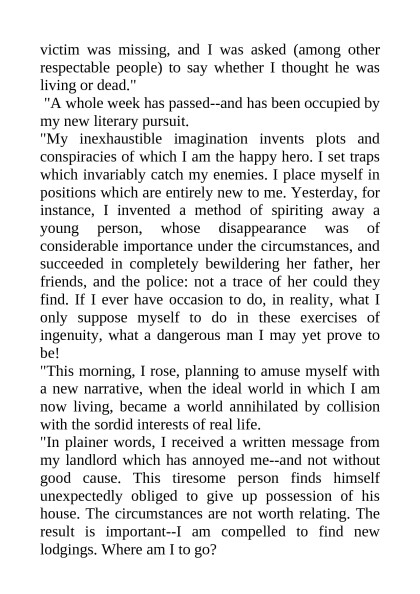 victim was missing, and I was asked (among other respectable people) to say whether I thought he was living or dead."

"A whole week has passed--and has been occupied by my new literary pursuit.

"My inexhaustible imagination invents plots and conspiracies of which I am the happy hero. I set traps which invariably catch my enemies. I place myself in positions which are entirely new to me. Yesterday, for instance, I invented a method of spiriting away a young person, whose disappearance was of considerable importance under the circumstances, and succeeded in completely bewildering her father, her friends, and the police: not a trace of her could they find. If I ever have occasion to do, in reality, what I only suppose myself to do in these exercises of ingenuity, what a dangerous man I may yet prove to be!

"This morning, I rose, planning to amuse myself with a new narrative, when the ideal world in which I am now living, became a world annihilated by collision with the sordid interests of real life.

"In plainer words, I received a written message from my landlord which has annoyed me--and not without good cause. This tiresome person finds himself unexpectedly obliged to give up possession of his house. The circumstances are not worth relating. The result is important--I am compelled to find new lodgings. Where am I to go?